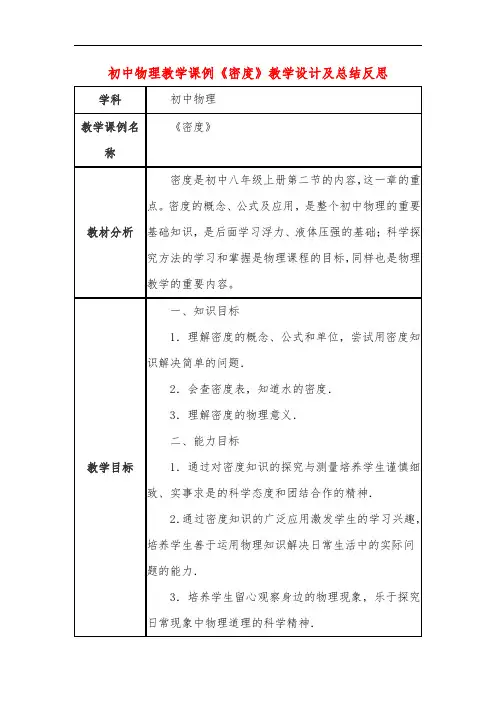 初中物理教学课例《密度》教学设计及总结反思

| 学科 | 初中物理 |
|---|---|
| 教学课例名称 | 《密度》 |
| 教材分析 | 密度是初中八年级上册第二节的内容，这一章的重点。密度的概念、公式及应用，是整个初中物理的重要基础知识，是后面学习浮力、液体压强的基础；科学探究方法的学习和掌握是物理课程的目标，同样也是物理教学的重要内容。 |
| 教学目标 | 一、知识目标<br>1．理解密度的概念、公式和单位，尝试用密度知识解决简单的问题．<br>2．会查密度表，知道水的密度．<br>3．理解密度的物理意义．<br>二、能力目标<br>1．通过对密度知识的探究与测量培养学生谨慎细致、实事求是的科学态度和团结合作的精神．<br>2.通过密度知识的广泛应用激发学生的学习兴趣，培养学生善于运用物理知识解决日常生活中的实际问题的能力．<br>3．培养学生留心观察身边的物理现象，乐于探究日常现象中物理道理的科学精神． |